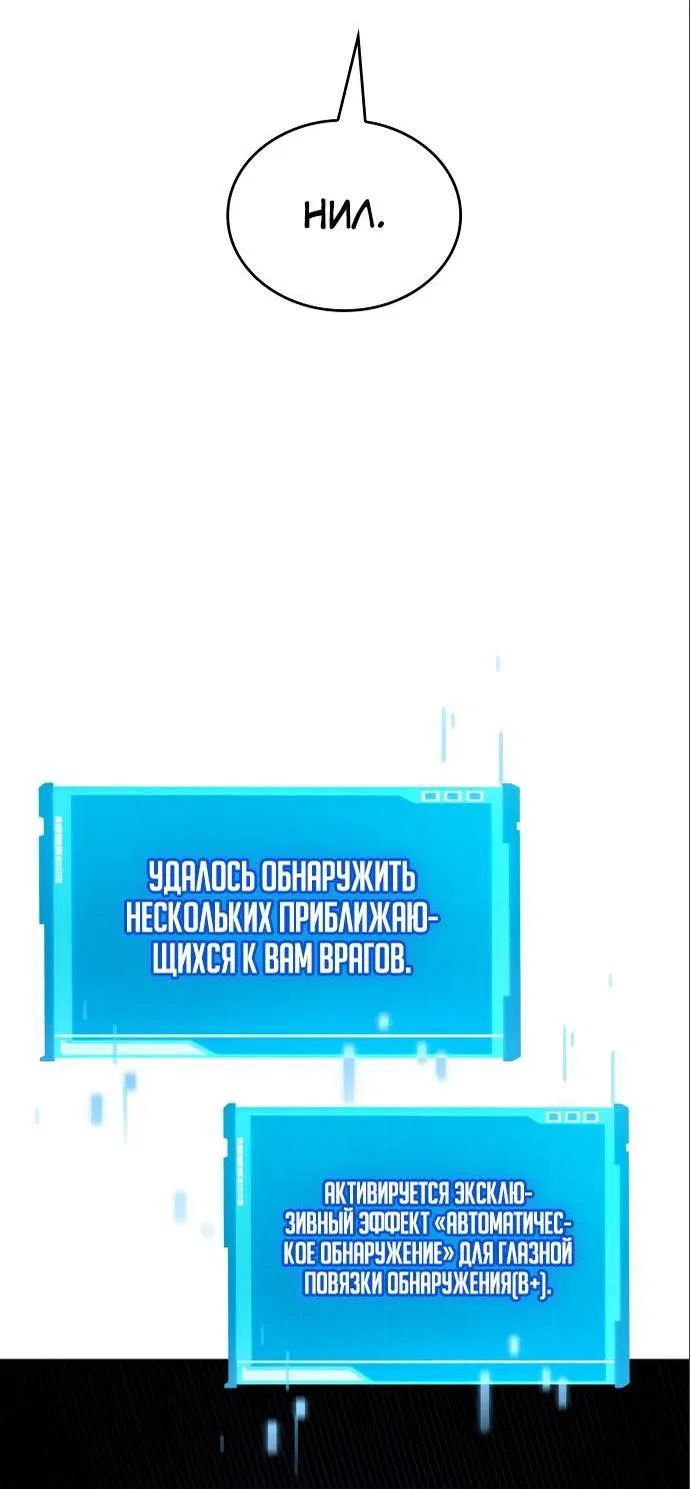 НИЛ.

УДАЛОСЬ ОБНАРУЖИТЬ НЕСКОЛЬКИХ ПРИБЛИЖАЮЩИХСЯ К ВАМ ВРАГОВ.

АКТИВИРУЕТСЯ ЭКСКЛЮЗИВНЫЙ ЭФФЕКТ «АВТОМАТИЧЕСКОЕ ОБНАРУЖЕНИЕ» ДЛЯ ГЛАЗНОЙ ПОВЯЗКИ ОБНАРУЖЕНИЯ(B+).